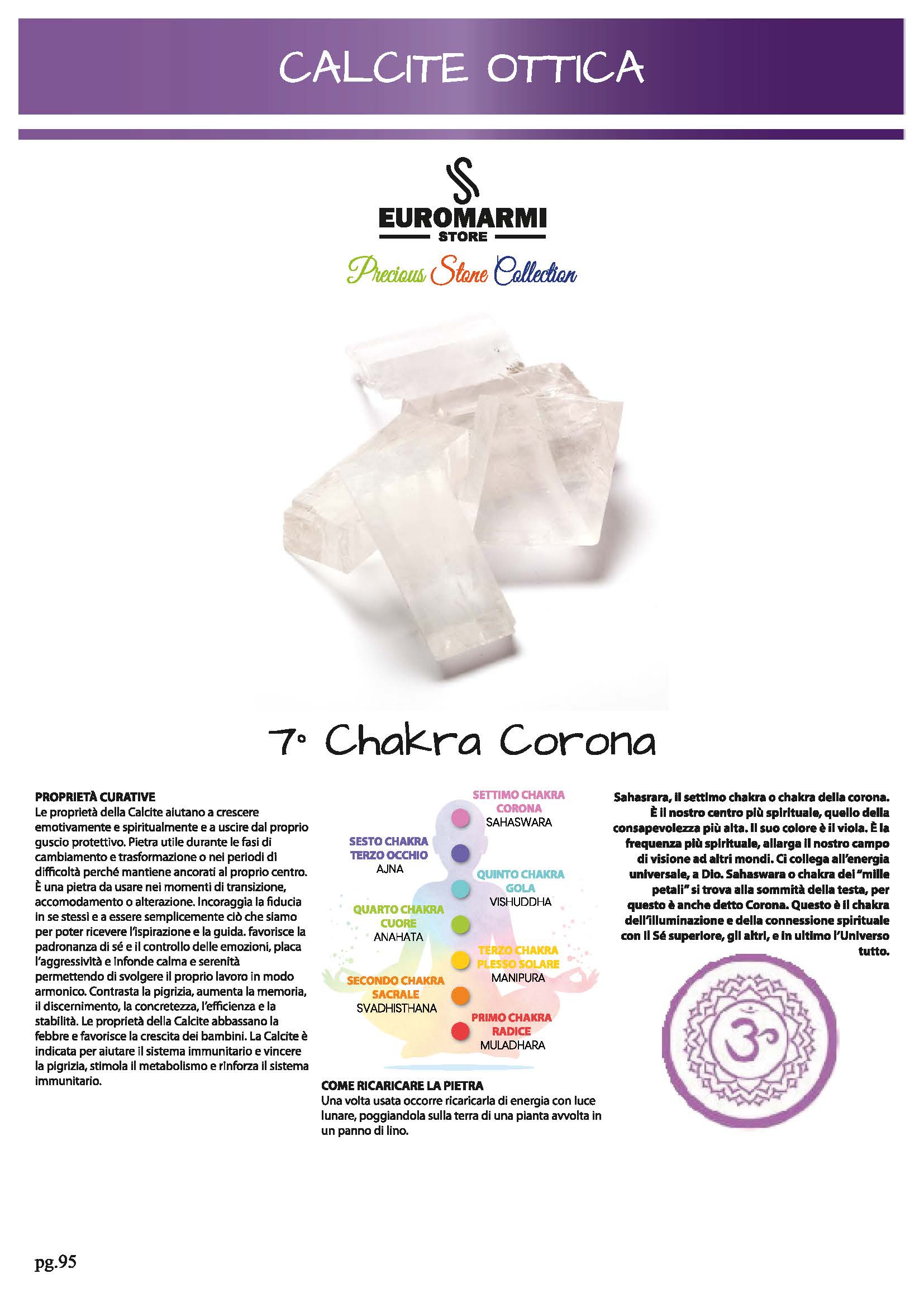 CALCITE OTTICA

EUROMARMI
STORE
Precious Stone Collection

7° Chakra Corona

PROPRIETÀ CURATIVE
Le proprietà della Calcite aiutano a crescere emotivamente e spiritualmente e a uscire dal proprio guscio protettivo. Pietra utile durante le fasi di cambiamento e trasformazione o nei periodi di difficoltà perché mantiene ancorati al proprio centro. È una pietra da usare nei momenti di transizione, accomodamento o alterazione. Incoraggia la fiducia in se stessi e a essere semplicemente ciò che siamo per poter ricevere l'ispirazione e la guida. favorisce la padronanza di sé e il controllo delle emozioni, placa l'aggressività e infonde calma e serenità permettendo di svolgere il proprio lavoro in modo armonico. Contrasta la pigrizia, aumenta la memoria, il discernimento, la concretezza, l'efficienza e la stabilità. Le proprietà della Calcite abbassano la febbre e favorisce la crescita dei bambini. La Calcite è indicata per aiutare il sistema immunitario e vincere la pigrizia, stimola il metabolismo e rinforza il sistema immunitario.

SETTIMO CHAKRA
CORONA
SAHASWARA

SESTO CHAKRA
TERZO OCCHIO
AJNA

QUINTO CHAKRA
GOLA
VISHUDDHA

QUARTO CHAKRA
CUORE
ANAHATA

TERZO CHAKRA
PLESSO SOLARE
MANIPURA

SECONDO CHAKRA
SACRALE
SVADHISTHANA

PRIMO CHAKRA
RADICE
MULADHARA

COME RICARICARE LA PIETRA
Una volta usata occorre ricaricarla di energia con luce lunare, poggiandola sulla terra di una pianta avvolta in un panno di lino.

Sahasrara, il settimo chakra o chakra della corona. È il nostro centro più spirituale, quello della consapevolezza più alta. Il suo colore è il viola. È la frequenza più spirituale, allarga il nostro campo di visione ad altri mondi. Ci collega all'energia universale, a Dio. Sahaswara o chakra dei "mille petali" si trova alla sommità della testa, per questo è anche detto Corona. Questo è il chakra dell'illuminazione e della connessione spirituale con il Sé superiore, gli altri, e in ultimo l'Universo tutto.

pg.95